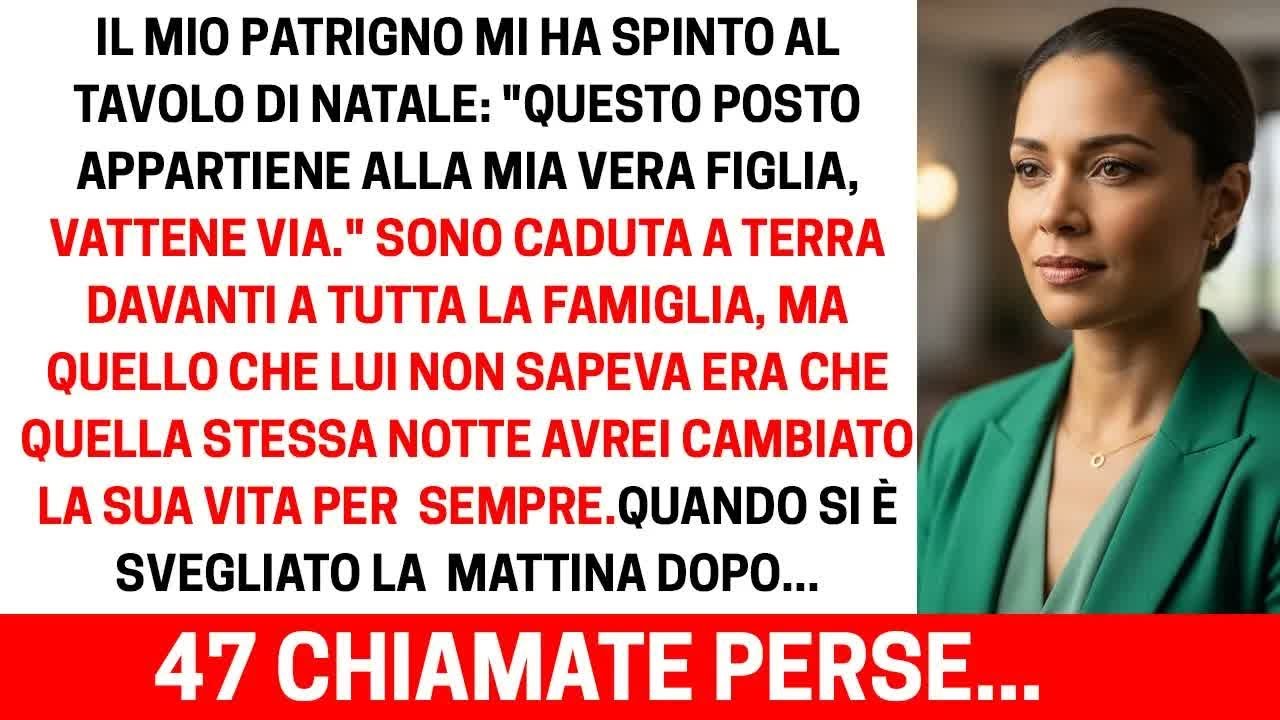 IL MIO PATRIGNO MI HA SPINTO AL TAVOLO DI NATALE: "QUESTO POSTO APPARTIENE ALLA MIA VERA FIGLIA, VATTENE VIA." SONO CADUTA A TERRA DAVANTI A TUTTA LA FAMIGLIA, MA QUELLO CHE LUI NON SAPEVA ERA CHE QUELLA STESSA NOTTE AVREI CAMBIATO LA SUA VITA PER SEMPRE.QUANDO SI È SVEGLIATO LA MATTINA DOPO...

47 CHIAMATE PERSE...